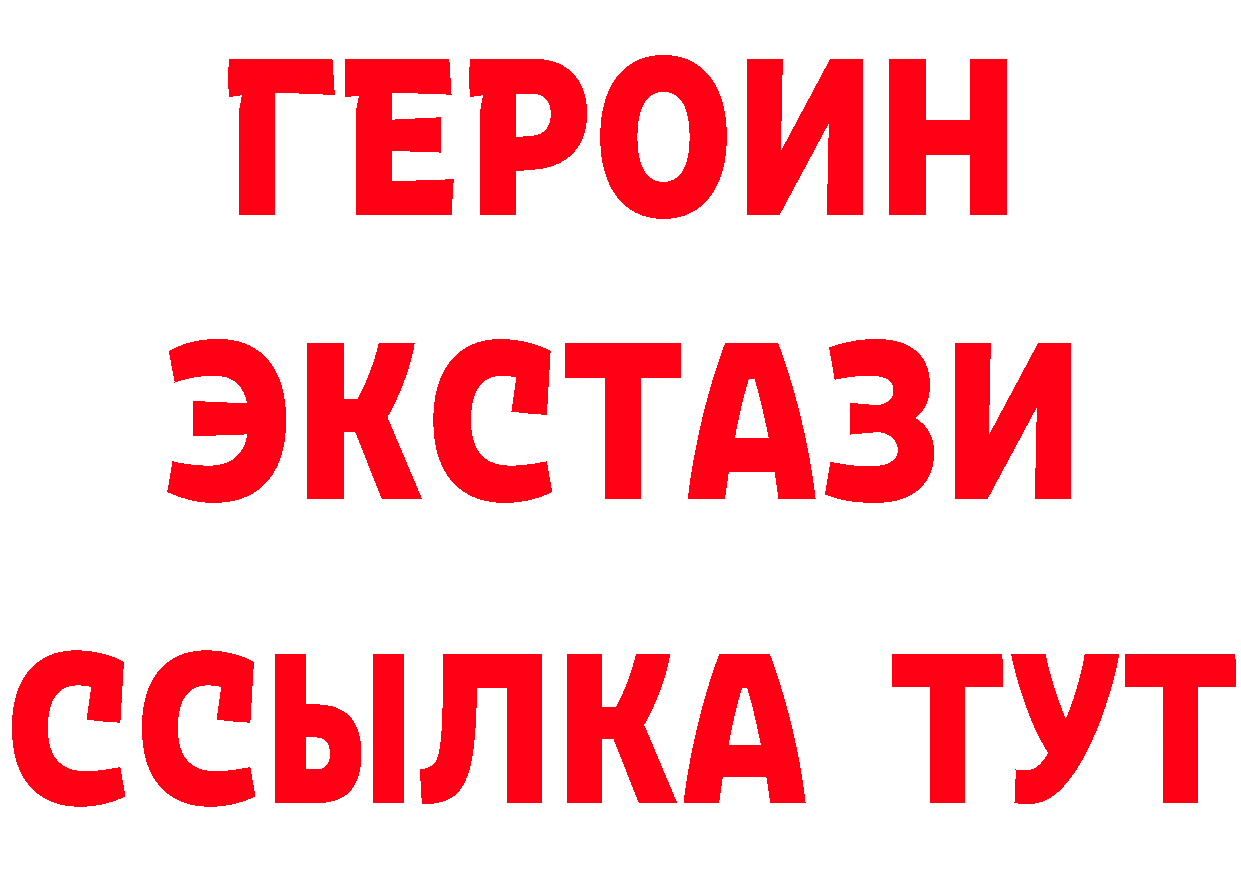 ГЕРОИН
ЭКСТАЗИ
ССЫЛКА ТУТ